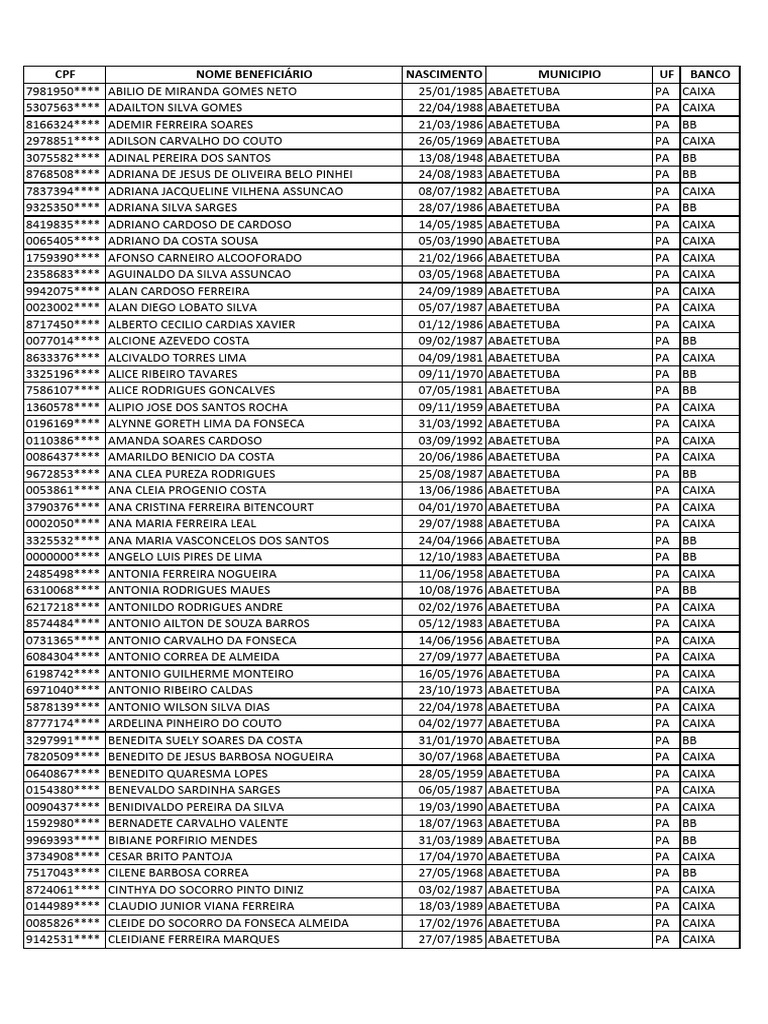 | CPF | NOME BENEFICIÁRIO | NASCIMENTO | MUNICIPIO | UF | BANCO |
|---|---|---|---|---|---|
| 7981950**** | ABILIO DE MIRANDA GOMES NETO | 25/01/1985 | ABAETETUBA | PA | CAIXA |
| 5307563**** | ADAILTON SILVA GOMES | 22/04/1988 | ABAETETUBA | PA | CAIXA |
| 8166324**** | ADEMIR FERREIRA SOARES | 21/03/1986 | ABAETETUBA | PA | BB |
| 2978851**** | ADILSON CARVALHO DO COUTO | 26/05/1969 | ABAETETUBA | PA | CAIXA |
| 3075582**** | ADINAL PEREIRA DOS SANTOS | 13/08/1948 | ABAETETUBA | PA | BB |
| 8768508**** | ADRIANA DE JESUS DE OLIVEIRA BELO PINHEI | 24/08/1983 | ABAETETUBA | PA | BB |
| 7837394**** | ADRIANA JACQUELINE VILHENA ASSUNCAO | 08/07/1982 | ABAETETUBA | PA | CAIXA |
| 9325350**** | ADRIANA SILVA SARGES | 28/07/1986 | ABAETETUBA | PA | BB |
| 8419835**** | ADRIANO CARDOSO DE CARDOSO | 14/05/1985 | ABAETETUBA | PA | CAIXA |
| 0065405**** | ADRIANO DA COSTA SOUSA | 05/03/1990 | ABAETETUBA | PA | CAIXA |
| 1759390**** | AFONSO CARNEIRO ALCOOFORADO | 21/02/1966 | ABAETETUBA | PA | CAIXA |
| 2358683**** | AGUINALDO DA SILVA ASSUNCAO | 03/05/1968 | ABAETETUBA | PA | CAIXA |
| 9942075**** | ALAN CARDOSO FERREIRA | 24/09/1989 | ABAETETUBA | PA | CAIXA |
| 0023002**** | ALAN DIEGO LOBATO SILVA | 05/07/1987 | ABAETETUBA | PA | CAIXA |
| 8717450**** | ALBERTO CECILIO CARDIAS XAVIER | 01/12/1986 | ABAETETUBA | PA | CAIXA |
| 0077014**** | ALCIONE AZEVEDO COSTA | 09/02/1987 | ABAETETUBA | PA | BB |
| 8633376**** | ALCIVALDO TORRES LIMA | 04/09/1981 | ABAETETUBA | PA | CAIXA |
| 3325196**** | ALICE RIBEIRO TAVARES | 09/11/1970 | ABAETETUBA | PA | BB |
| 7586107**** | ALICE RODRIGUES GONCALVES | 07/05/1981 | ABAETETUBA | PA | BB |
| 1360578**** | ALIPIO JOSE DOS SANTOS ROCHA | 09/11/1959 | ABAETETUBA | PA | CAIXA |
| 0196169**** | ALYNNE GORETH LIMA DA FONSECA | 31/03/1992 | ABAETETUBA | PA | CAIXA |
| 0110386**** | AMANDA SOARES CARDOSO | 03/09/1992 | ABAETETUBA | PA | CAIXA |
| 0086437**** | AMARILDO BENICIO DA COSTA | 20/06/1986 | ABAETETUBA | PA | CAIXA |
| 9672853**** | ANA CLEA PUREZA RODRIGUES | 25/08/1987 | ABAETETUBA | PA | BB |
| 0053861**** | ANA CLEIA PROGENIO COSTA | 13/06/1986 | ABAETETUBA | PA | CAIXA |
| 3790376**** | ANA CRISTINA FERREIRA BITENCOURT | 04/01/1970 | ABAETETUBA | PA | CAIXA |
| 0002050**** | ANA MARIA FERREIRA LEAL | 29/07/1988 | ABAETETUBA | PA | CAIXA |
| 3325532**** | ANA MARIA VASCONCELOS DOS SANTOS | 24/04/1966 | ABAETETUBA | PA | BB |
| 0000000**** | ANGELO LUIS PIRES DE LIMA | 12/10/1983 | ABAETETUBA | PA | BB |
| 2485498**** | ANTONIA FERREIRA NOGUEIRA | 11/06/1958 | ABAETETUBA | PA | CAIXA |
| 6310068**** | ANTONIA RODRIGUES MAUES | 10/08/1976 | ABAETETUBA | PA | BB |
| 6217218**** | ANTONILDO RODRIGUES ANDRE | 02/02/1976 | ABAETETUBA | PA | CAIXA |
| 8574484**** | ANTONIO AILTON DE SOUZA BARROS | 05/12/1983 | ABAETETUBA | PA | CAIXA |
| 0731365**** | ANTONIO CARVALHO DA FONSECA | 14/06/1956 | ABAETETUBA | PA | CAIXA |
| 6084304**** | ANTONIO CORREA DE ALMEIDA | 27/09/1977 | ABAETETUBA | PA | CAIXA |
| 6198742**** | ANTONIO GUILHERME MONTEIRO | 16/05/1976 | ABAETETUBA | PA | CAIXA |
| 6971040**** | ANTONIO RIBEIRO CALDAS | 23/10/1973 | ABAETETUBA | PA | CAIXA |
| 5878139**** | ANTONIO WILSON SILVA DIAS | 22/04/1978 | ABAETETUBA | PA | CAIXA |
| 8777174**** | ARDELINA PINHEIRO DO COUTO | 04/02/1977 | ABAETETUBA | PA | CAIXA |
| 3297991**** | BENEDITA SUELY SOARES DA COSTA | 31/01/1970 | ABAETETUBA | PA | BB |
| 7820509**** | BENEDITO DE JESUS BARBOSA NOGUEIRA | 30/07/1968 | ABAETETUBA | PA | CAIXA |
| 0640867**** | BENEDITO QUARESMA LOPES | 28/05/1959 | ABAETETUBA | PA | CAIXA |
| 0154380**** | BENEVALDO SARDINHA SARGES | 06/05/1987 | ABAETETUBA | PA | CAIXA |
| 0090437**** | BENIDIVALDO PEREIRA DA SILVA | 19/03/1990 | ABAETETUBA | PA | CAIXA |
| 1592980**** | BERNADETE CARVALHO VALENTE | 18/07/1963 | ABAETETUBA | PA | BB |
| 9969393**** | BIBIANE PORFIRIO MENDES | 31/03/1989 | ABAETETUBA | PA | BB |
| 3734908**** | CESAR BRITO PANTOJA | 17/04/1970 | ABAETETUBA | PA | CAIXA |
| 7517043**** | CILENE BARBOSA CORREA | 27/05/1968 | ABAETETUBA | PA | BB |
| 8724061**** | CINTHYA DO SOCORRO PINTO DINIZ | 03/02/1987 | ABAETETUBA | PA | CAIXA |
| 0144989**** | CLAUDIO JUNIOR VIANA FERREIRA | 18/03/1989 | ABAETETUBA | PA | CAIXA |
| 0085826**** | CLEIDE DO SOCORRO DA FONSECA ALMEIDA | 17/02/1976 | ABAETETUBA | PA | CAIXA |
| 9142531**** | CLEIDIANE FERREIRA MARQUES | 27/07/1985 | ABAETETUBA | PA | CAIXA |